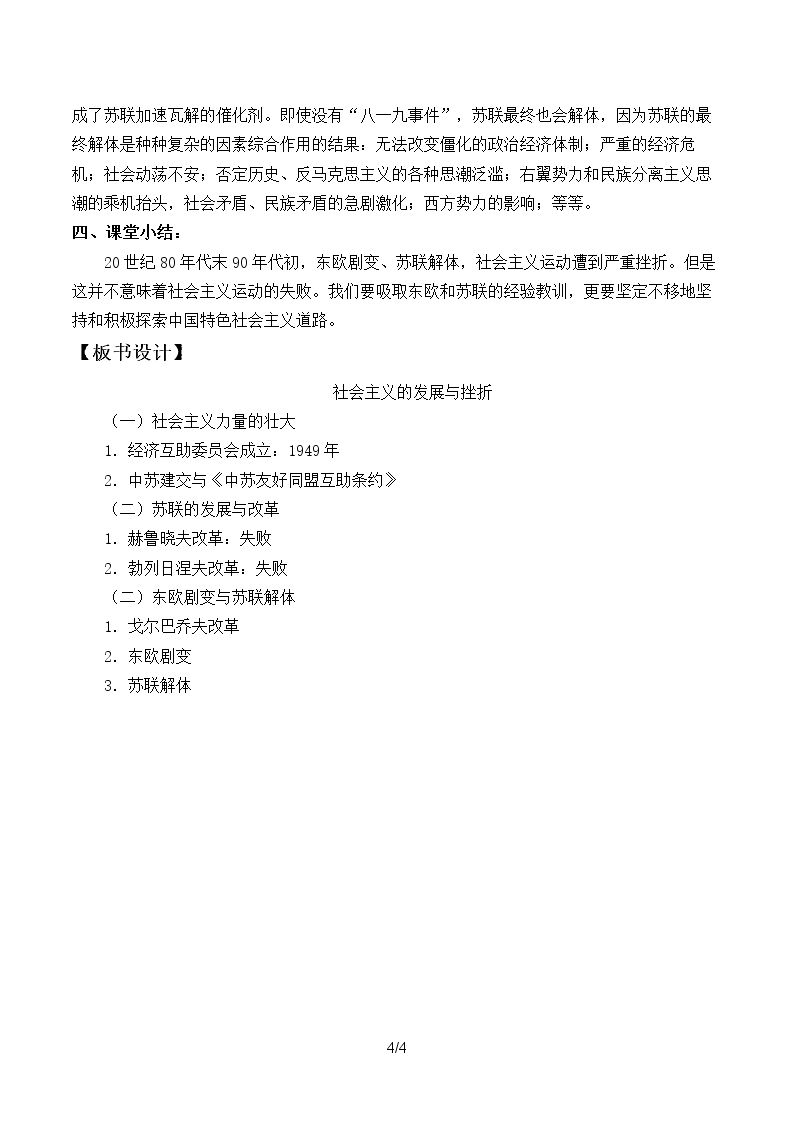 成了苏联加速瓦解的催化剂。即使没有“八一九事件”，苏联最终也会解体，因为苏联的最终解体是种种复杂的因素综合作用的结果：无法改变僵化的政治经济体制；严重的经济危机；社会动荡不安；否定历史、反马克思主义的各种思潮泛滥；右翼势力和民族分离主义思潮的乘机抬头，社会矛盾、民族矛盾的急剧激化；西方势力的影响；等等。

四、课堂小结：

20世纪80年代末90年代初，东欧剧变、苏联解体，社会主义运动遭到严重挫折。但是这并不意味着社会主义运动的失败。我们要吸取东欧和苏联的经验教训，更要坚定不移地坚持和积极探索中国特色社会主义道路。

【板书设计】

社会主义的发展与挫折

（一）社会主义力量的壮大

1．经济互助委员会成立：1949年

2．中苏建交与《中苏友好同盟互助条约》

（二）苏联的发展与改革

1．赫鲁晓夫改革：失败

2．勃列日涅夫改革：失败

（二）东欧剧变与苏联解体

1．戈尔巴乔夫改革

2．东欧剧变

3．苏联解体

4/4